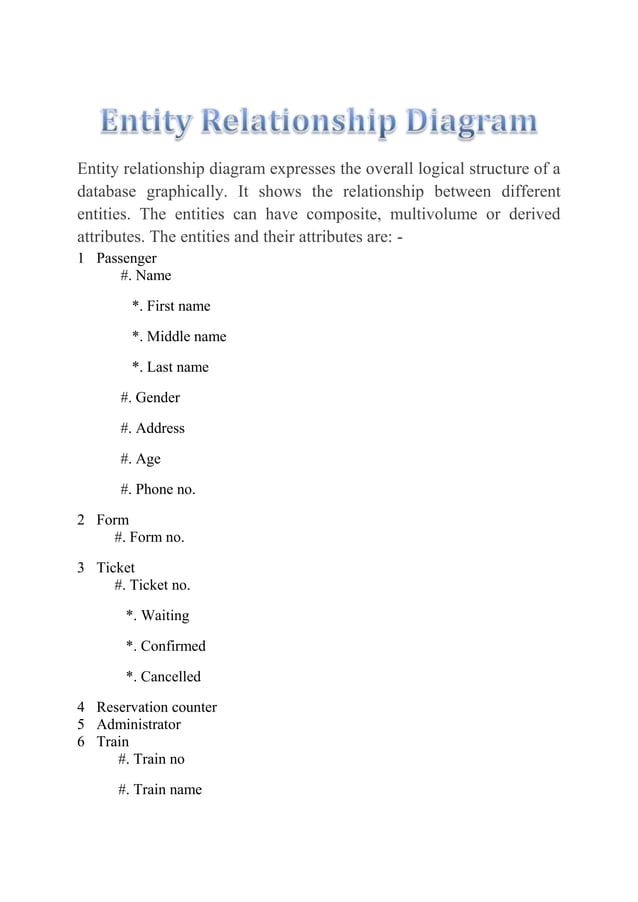 Entity Relationship Diagram

Entity relationship diagram expresses the overall logical structure of a database graphically. It shows the relationship between different entities. The entities can have composite, multivolume or derived attributes. The entities and their attributes are: -

1 Passenger
#. Name
*. First name
*. Middle name
*. Last name
#. Gender
#. Address
#. Age
#. Phone no.

2 Form
#. Form no.

3 Ticket
#. Ticket no.
*. Waiting
*. Confirmed
*. Cancelled

4 Reservation counter
5 Administrator
6 Train
#. Train no
#. Train name